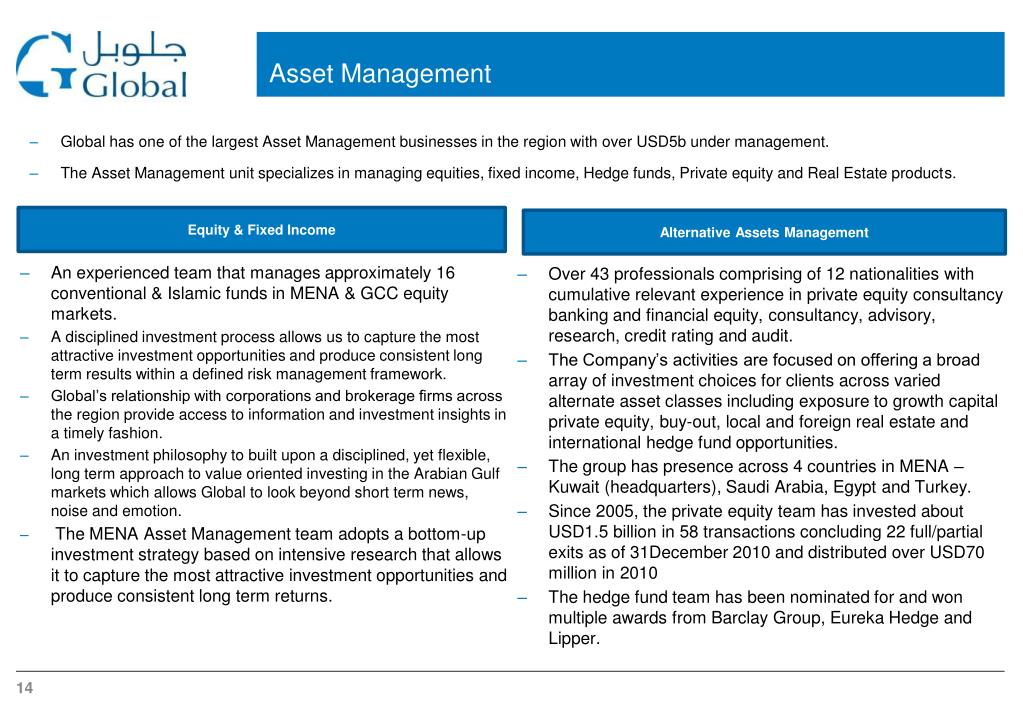 جلوبل
Global

Asset Management

– Global has one of the largest Asset Management businesses in the region with over USD5b under management.

– The Asset Management unit specializes in managing equities, fixed income, Hedge funds, Private equity and Real Estate products.

Equity & Fixed Income

– An experienced team that manages approximately 16 conventional & Islamic funds in MENA & GCC equity markets.

– A disciplined investment process allows us to capture the most attractive investment opportunities and produce consistent long term results within a defined risk management framework.

– Global's relationship with corporations and brokerage firms across the region provide access to information and investment insights in a timely fashion.

– An investment philosophy to built upon a disciplined, yet flexible, long term approach to value oriented investing in the Arabian Gulf markets which allows Global to look beyond short term news, noise and emotion.

– The MENA Asset Management team adopts a bottom-up investment strategy based on intensive research that allows it to capture the most attractive investment opportunities and produce consistent long term returns.

Alternative Assets Management

– Over 43 professionals comprising of 12 nationalities with cumulative relevant experience in private equity consultancy banking and financial equity, consultancy, advisory, research, credit rating and audit.

– The Company's activities are focused on offering a broad array of investment choices for clients across varied alternate asset classes including exposure to growth capital private equity, buy-out, local and foreign real estate and international hedge fund opportunities.

– The group has presence across 4 countries in MENA – Kuwait (headquarters), Saudi Arabia, Egypt and Turkey.

– Since 2005, the private equity team has invested about USD1.5 billion in 58 transactions concluding 22 full/partial exits as of 31December 2010 and distributed over USD70 million in 2010

– The hedge fund team has been nominated for and won multiple awards from Barclay Group, Eureka Hedge and Lipper.

14